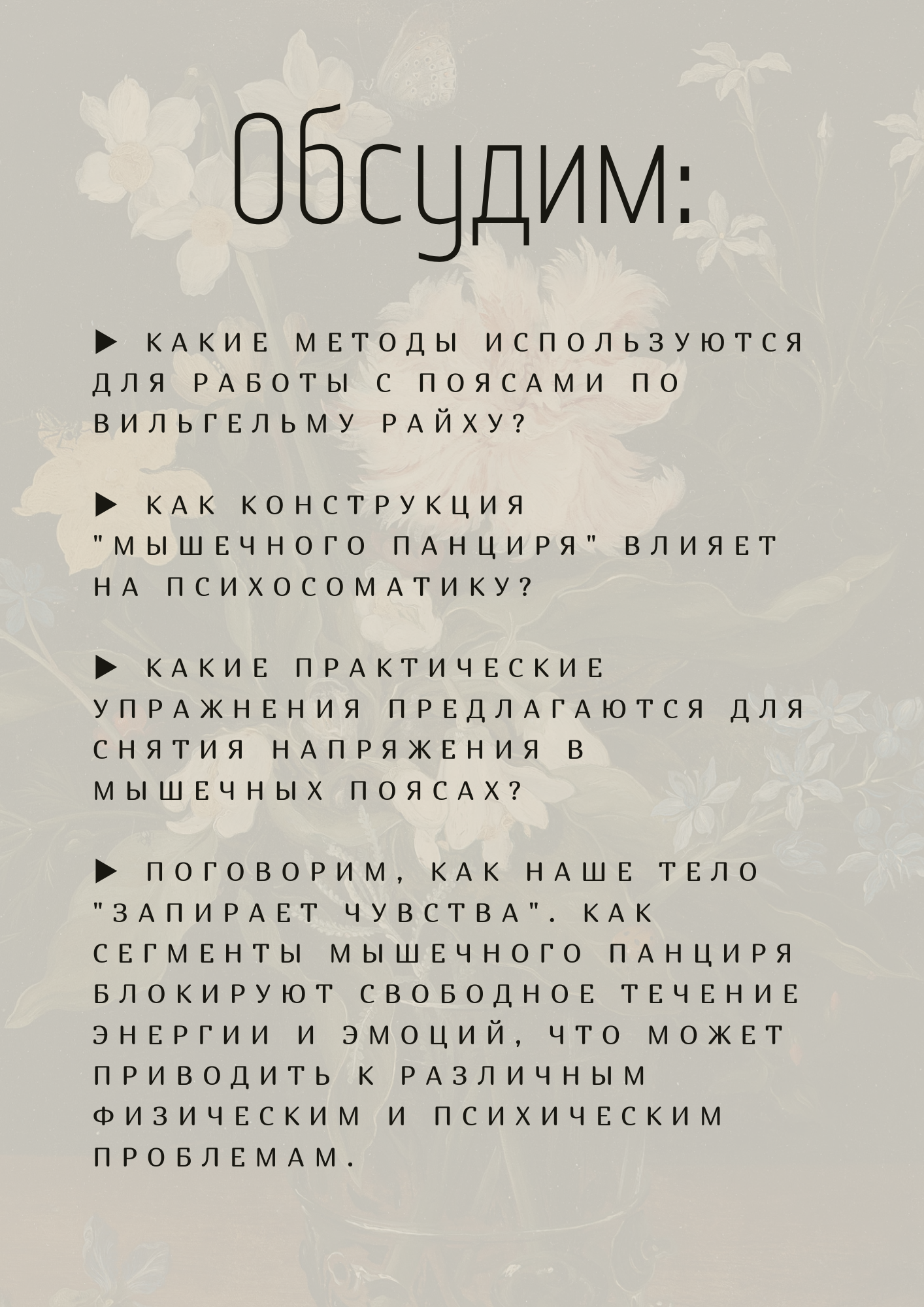 Обсудим:

▶ КАКИЕ МЕТОДЫ ИСПОЛЬЗУЮТСЯ ДЛЯ РАБОТЫ С ПОЯСАМИ ПО ВИЛЬГЕЛЬМУ РАЙХУ?

▶ КАК КОНСТРУКЦИЯ "МЫШЕЧНОГО ПАНЦИРЯ" ВЛИЯЕТ НА ПСИХОСОМАТИКУ?

▶ КАКИЕ ПРАКТИЧЕСКИЕ УПРАЖНЕНИЯ ПРЕДЛАГАЮТСЯ ДЛЯ СНЯТИЯ НАПРЯЖЕНИЯ В МЫШЕЧНЫХ ПОЯСАХ?

▶ ПОГОВОРИМ, КАК НАШЕ ТЕЛО "ЗАПИРАЕТ ЧУВСТВА". КАК СЕГМЕНТЫ МЫШЕЧНОГО ПАНЦИРЯ БЛОКИРУЮТ СВОБОДНОЕ ТЕЧЕНИЕ ЭНЕРГИИ И ЭМОЦИЙ, ЧТО МОЖЕТ ПРИВОДИТЬ К РАЗЛИЧНЫМ ФИЗИЧЕСКИМ И ПСИХИЧЕСКИМ ПРОБЛЕМАМ.